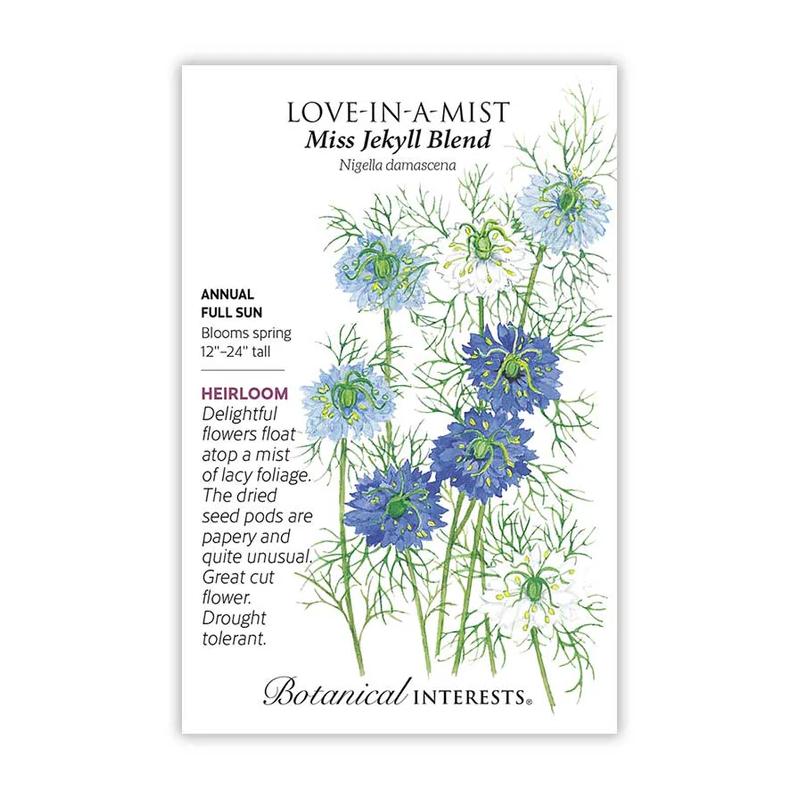 LOVE-IN-A-MIST
Miss Jekyll Blend
Nigella damascena

ANNUAL
FULL SUN
Blooms spring
12"–24" tall

HEIRLOOM
Delightful flowers float atop a mist of lacy foliage. The dried seed pods are papery and quite unusual. Great cut flower. Drought tolerant.

Botanical INTERESTS®